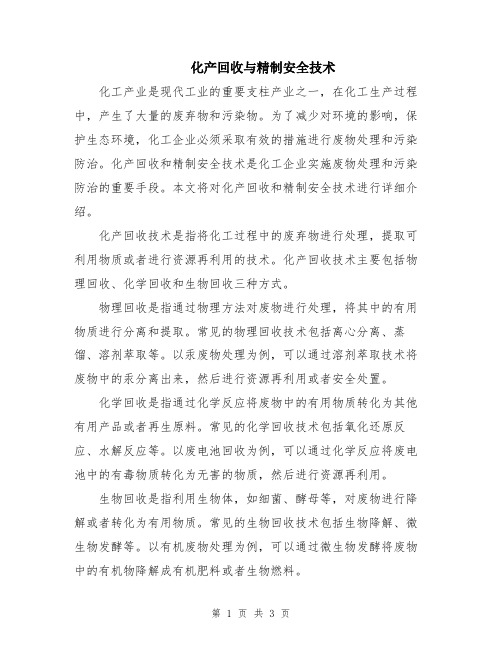 化产回收与精制安全技术

化工产业是现代工业的重要支柱产业之一，在化工生产过程中，产生了大量的废弃物和污染物。为了减少对环境的影响，保护生态环境，化工企业必须采取有效的措施进行废物处理和污染防治。化产回收和精制安全技术是化工企业实施废物处理和污染防治的重要手段。本文将对化产回收和精制安全技术进行详细介绍。

化产回收技术是指将化工过程中的废弃物进行处理，提取可利用物质或者进行资源再利用的技术。化产回收技术主要包括物理回收、化学回收和生物回收三种方式。

物理回收是指通过物理方法对废物进行处理，将其中的有用物质进行分离和提取。常见的物理回收技术包括离心分离、蒸馏、溶剂萃取等。以汞废物处理为例，可以通过溶剂萃取技术将废物中的汞分离出来，然后进行资源再利用或者安全处置。

化学回收是指通过化学反应将废物中的有用物质转化为其他有用产品或者再生原料。常见的化学回收技术包括氧化还原反应、水解反应等。以废电池回收为例，可以通过化学反应将废电池中的有毒物质转化为无害的物质，然后进行资源再利用。

生物回收是指利用生物体，如细菌、酵母等，对废物进行降解或者转化为有用物质。常见的生物回收技术包括生物降解、微生物发酵等。以有机废物处理为例，可以通过微生物发酵将废物中的有机物降解成有机肥料或者生物燃料。

第 1 页 共 3 页